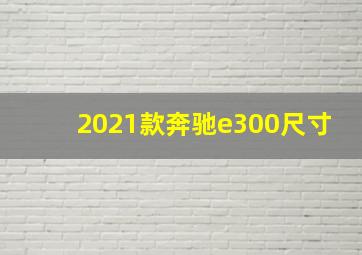 2021款奔驰e300尺寸